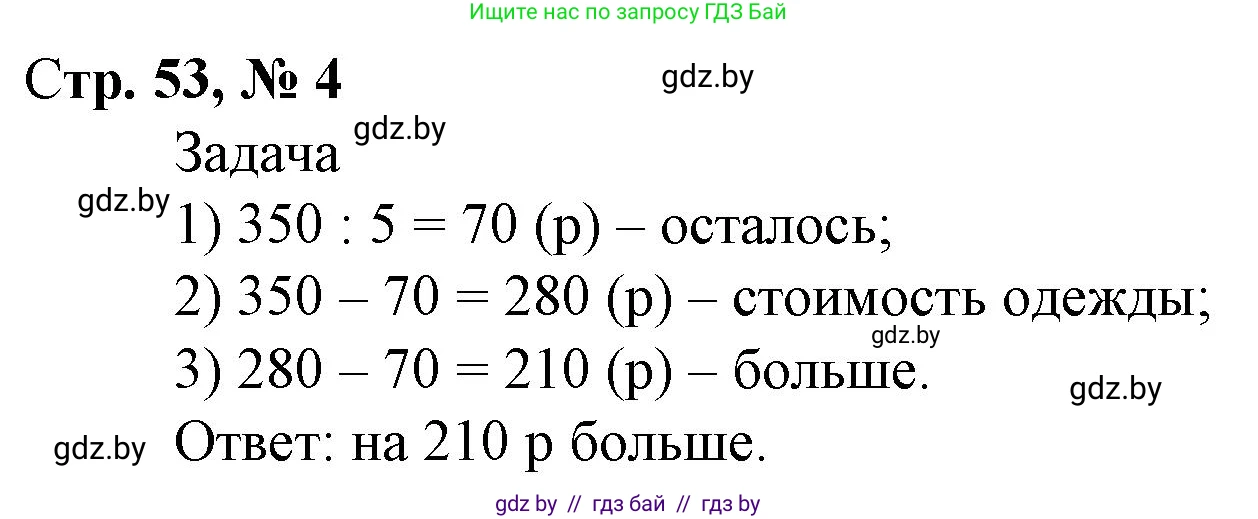 Ищите нас по запросу ГДЗ Бай

Стр. 53, № 4

gdz.by

Задача gdz.by

gdz.by 1) 350 : 5 = 70 (р) – осталось;

2) 350 – 70 = 280 (р) – стоимость одежды;

gdz.by

3) 280 – 70 = 210 (р) – больше.

gdz.by

gdz.by Ответ: на 210 р больше.

gdz by // гдз бай // гдз by